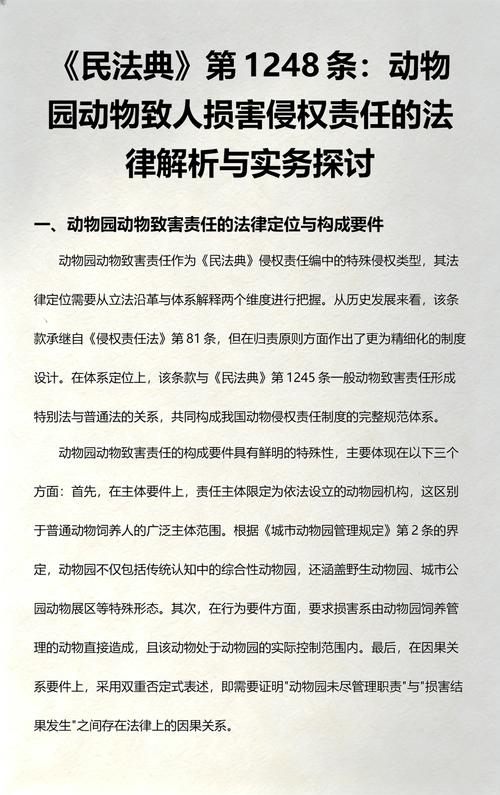 《民法典》第 1248 条：动物园动物致人损害侵权责任的法律解析与实务探讨

一、动物园动物致害责任的法律定位与构成要件

动物园动物致害责任作为《民法典》侵权责任编中的特殊侵权类型，其法律定位需要从立法沿革与体系解释两个维度进行把握。从历史发展来看，该条款承继自《侵权责任法》第 81 条，但在归责原则方面作出了更为精细化的制度设计。在体系定位上，该条款与《民法典》第 1245 条一般动物致害责任形成特别法与普通法的关系，共同构成我国动物侵权责任制度的完整规范体系。

动物园动物致害责任的构成要件具有鲜明的特殊性，主要体现在以下三个方面：首先，在主体要件上，责任主体限定为依法设立的动物园机构，这区别于普通动物饲养人的广泛主体范围。根据《城市动物园管理规定》第 2 条的界定，动物园不仅包括传统认知中的综合性动物园，还涵盖野生动物园、城市公园动物展区等特殊形态。其次，在行为要件方面，要求损害系由动物园饲养管理的动物直接造成，且该动物处于动物园的实际控制范围内。最后，在因果关系要件上，采用双重否定式表述，即需要证明"动物园未尽管理职责"与"损害结果发生"之间存在法律上的因果关系。